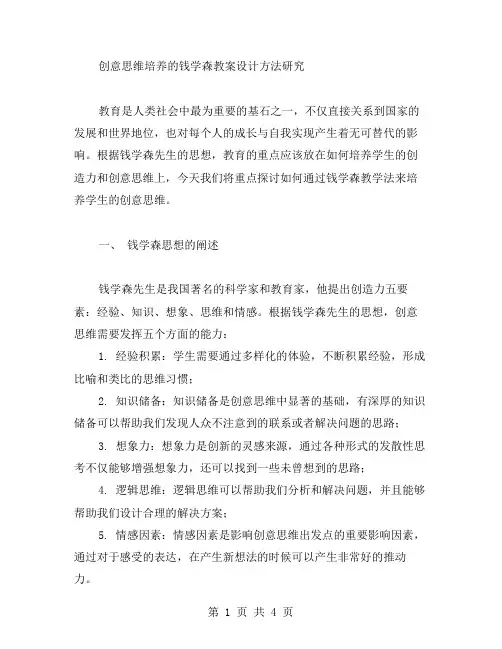 创意思维培养的钱学森教案设计方法研究

教育是人类社会中最为重要的基石之一，不仅直接关系到国家的发展和世界地位，也对每个人的成长与自我实现产生着无可替代的影响。根据钱学森先生的思想，教育的重点应该放在如何培养学生的创造力和创意思维上，今天我们将重点探讨如何通过钱学森教学法来培养学生的创意思维。

一、 钱学森思想的阐述

钱学森先生是我国著名的科学家和教育家，他提出创造力五要素：经验、知识、想象、思维和情感。根据钱学森先生的思想，创意思维需要发挥五个方面的能力：

1. 经验积累：学生需要通过多样化的体验，不断积累经验，形成比喻和类比的思维习惯；

2. 知识储备：知识储备是创意思维中显著的基础，有深厚的知识储备可以帮助我们发现人众不注意到的联系或者解决问题的思路；

3. 想象力：想象力是创新的灵感来源，通过各种形式的发散性思考不仅能够增强想象力，还可以找到一些未曾想到的思路；

4. 逻辑思维：逻辑思维可以帮助我们分析和解决问题，并且能够帮助我们设计合理的解决方案；

5. 情感因素：情感因素是影响创意思维出发点的重要影响因素，通过对于感受的表达，在产生新想法的时候可以产生非常好的推动力。

第 1 页 共 4 页